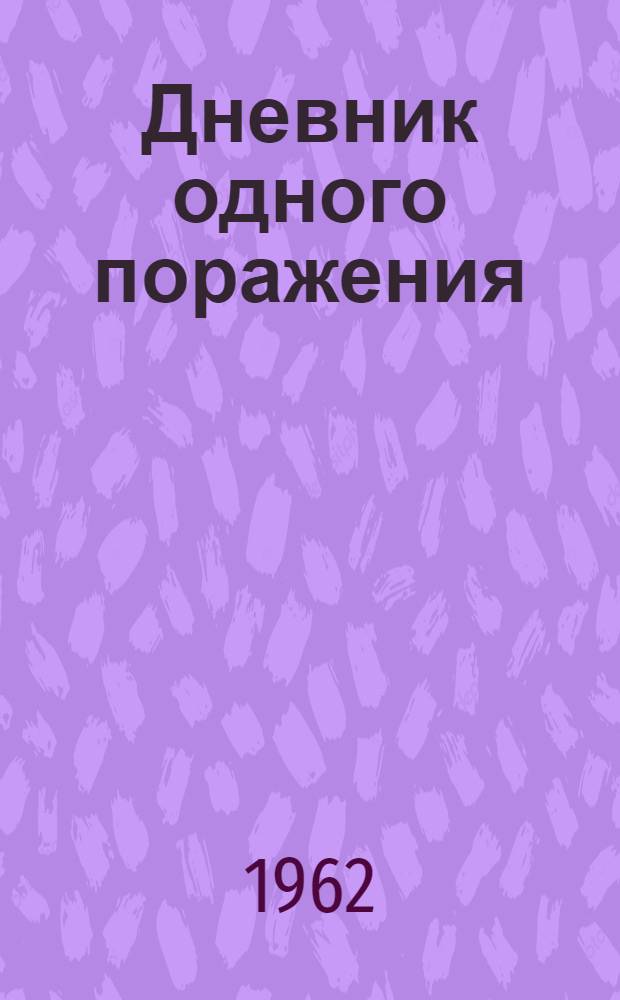 Дневник одного поражения

1962